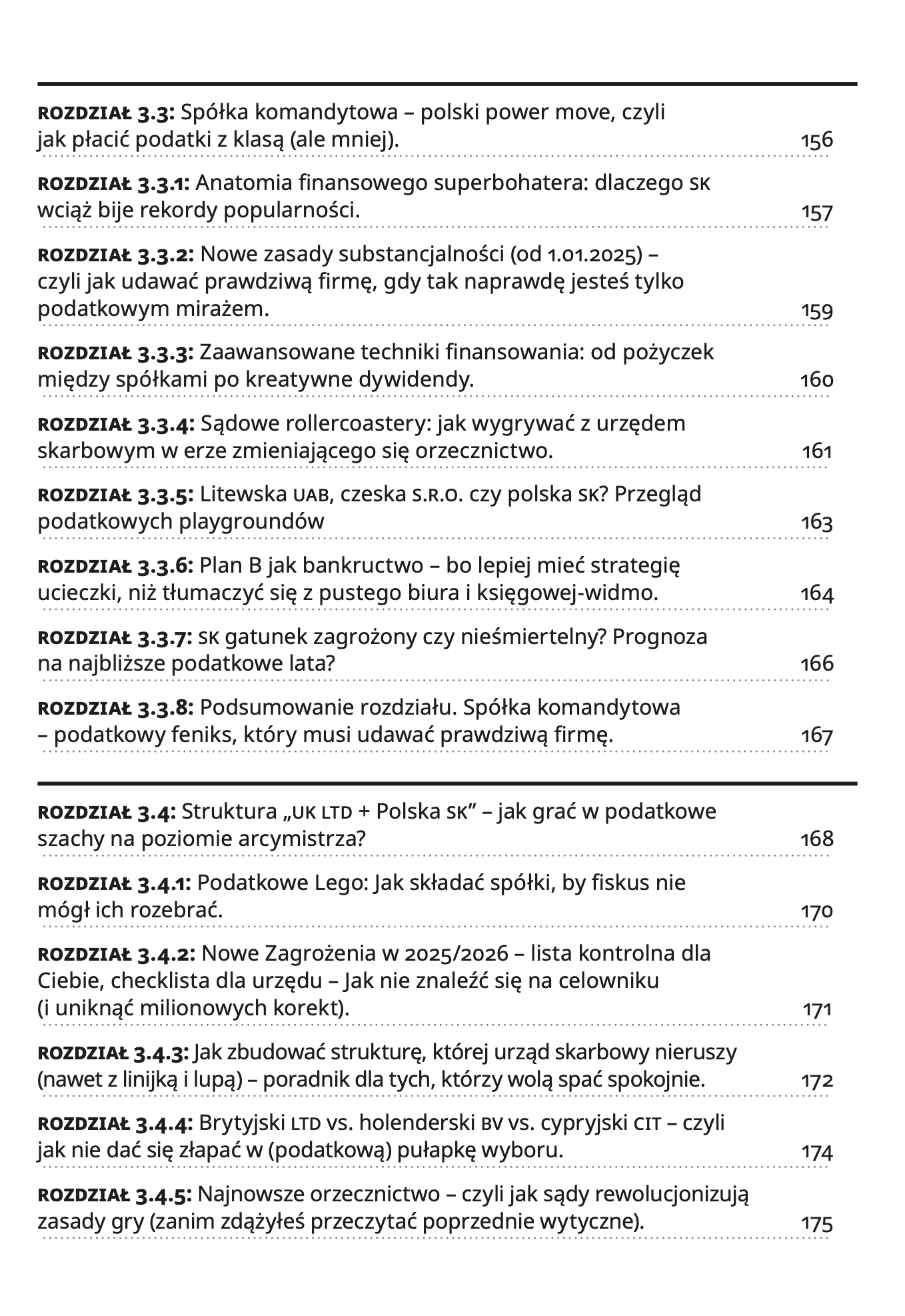 ROZDZIAŁ 3.3: Spółka komandytowa – polski power move, czyli jak płacić podatki z klasą (ale mniej). 156

ROZDZIAŁ 3.3.1: Anatomia finansowego superbohatera: dlaczego SK wciąż bije rekordy popularności. 157

ROZDZIAŁ 3.3.2: Nowe zasady substancjalności (od 1.01.2025) – czyli jak udawać prawdziwą firmę, gdy tak naprawdę jesteś tylko podatkowym mirażem. 159

ROZDZIAŁ 3.3.3: Zaawansowane techniki finansowania: od pożyczek między spółkami po kreatywne dywidendy. 160

ROZDZIAŁ 3.3.4: Sądowe rollercoastery: jak wygrywać z urzędem skarbowym w erze zmieniającego się orzecznictwo. 161

ROZDZIAŁ 3.3.5: Litewska UAB, czeska S.R.O. czy polska SK? Przegląd podatkowych playgroundów 163

ROZDZIAŁ 3.3.6: Plan B jak bankructwo – bo lepiej mieć strategię ucieczki, niż tłumaczyć się z pustego biura i księgowej-widmo. 164

ROZDZIAŁ 3.3.7: SK gatunek zagrożony czy nieśmiertelny? Prognoza na najbliższe podatkowe lata? 166

ROZDZIAŁ 3.3.8: Podsumowanie rozdziału. Spółka komandytowa – podatkowy feniks, który musi udawać prawdziwą firmę. 167

ROZDZIAŁ 3.4: Struktura „UK LTD + Polska SK” – jak grać w podatkowe szachy na poziomie arcymistrza? 168

ROZDZIAŁ 3.4.1: Podatkowe Lego: Jak składać spółki, by fiskus nie mógł ich rozebrać. 170

ROZDZIAŁ 3.4.2: Nowe Zagrożenia w 2025/2026 – lista kontrolna dla Ciebie, checklista dla urzędu – Jak nie znaleźć się na celowniku (i uniknąć milionowych korekt). 171

ROZDZIAŁ 3.4.3: Jak zbudować strukturę, której urząd skarbowy nieruszy (nawet z linijką i lupą) – poradnik dla tych, którzy wolą spać spokojnie. 172

ROZDZIAŁ 3.4.4: Brytyjski LTD vs. holenderski BV vs. cypryjski CIT – czyli jak nie dać się złapać w (podatkową) pułapkę wyboru. 174

ROZDZIAŁ 3.4.5: Najnowsze orzecznictwo – czyli jak sądy rewolucjonizują zasady gry (zanim zdążyłeś przeczytać poprzednie wytyczne). 175